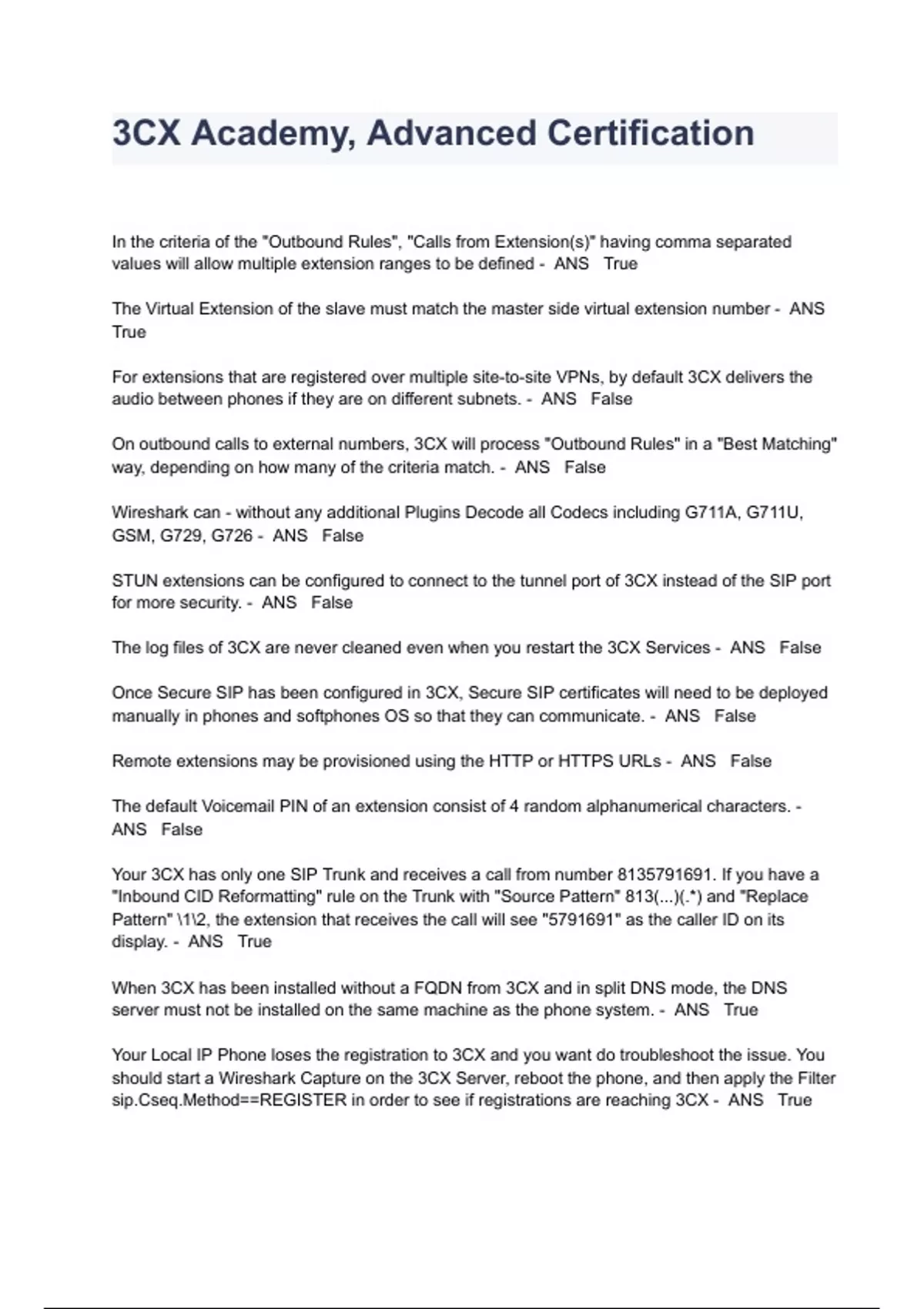 3CX Academy, Advanced Certification

In the criteria of the "Outbound Rules", "Calls from Extension(s)" having comma separated values will allow multiple extension ranges to be defined - ANS True

The Virtual Extension of the slave must match the master side virtual extension number - ANS True

For extensions that are registered over multiple site-to-site VPNs, by default 3CX delivers the audio between phones if they are on different subnets. - ANS False

On outbound calls to external numbers, 3CX will process "Outbound Rules" in a "Best Matching" way, depending on how many of the criteria match. - ANS False

Wireshark can - without any additional Plugins Decode all Codecs including G711A, G711U, GSM, G729, G726 - ANS False

STUN extensions can be configured to connect to the tunnel port of 3CX instead of the SIP port for more security. - ANS False

The log files of 3CX are never cleaned even when you restart the 3CX Services - ANS False

Once Secure SIP has been configured in 3CX, Secure SIP certificates will need to be deployed manually in phones and softphones OS so that they can communicate. - ANS False

Remote extensions may be provisioned using the HTTP or HTTPS URLs - ANS False

The default Voicemail PIN of an extension consist of 4 random alphanumerical characters. - ANS False

Your 3CX has only one SIP Trunk and receives a call from number 8135791691. If you have a "Inbound CID Reformatting" rule on the Trunk with "Source Pattern" 813(...)(.*) and "Replace Pattern" \1\2, the extension that receives the call will see "5791691" as the caller ID on its display. - ANS True

When 3CX has been installed without a FQDN from 3CX and in split DNS mode, the DNS server must not be installed on the same machine as the phone system. - ANS True

Your Local IP Phone loses the registration to 3CX and you want do troubleshoot the issue. You should start a Wireshark Capture on the 3CX Server, reboot the phone, and then apply the Filter sip.Cseq.Method==REGISTER in order to see if registrations are reaching 3CX - ANS True